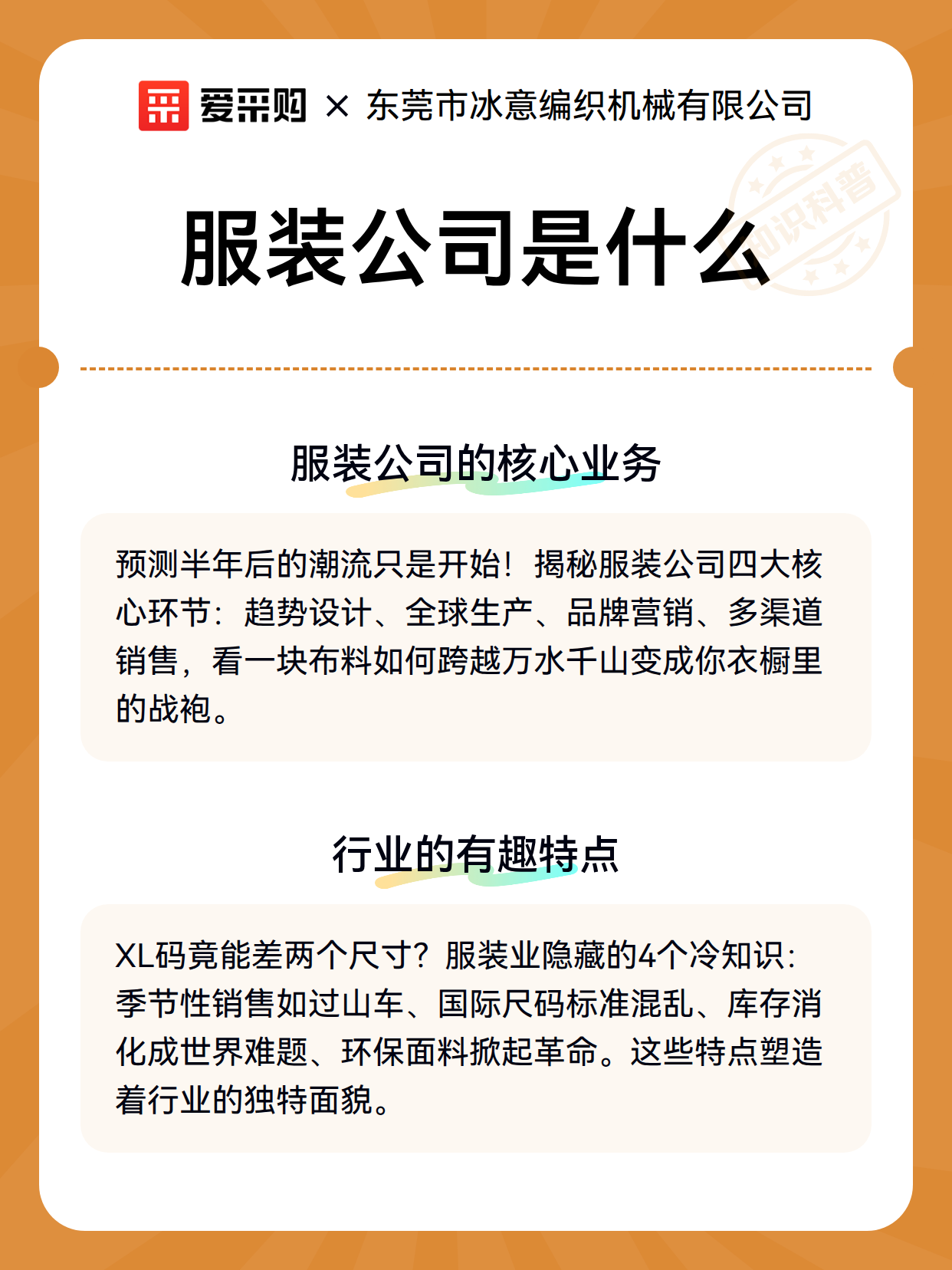 爱采购 × 东莞市冰意编织机械有限公司

知识科普

服装公司是什么

服装公司的核心业务

预测半年后的潮流只是开始！揭秘服装公司四大核心环节：趋势设计、全球生产、品牌营销、多渠道销售，看一块布料如何跨越万水千山变成你衣橱里的战袍。

行业的有趣特点

XL码竟能差两个尺寸？服装业隐藏的4个冷知识：季节性销售如过山车、国际尺码标准混乱、库存消化成世界难题、环保面料掀起革命。这些特点塑造着行业的独特面貌。